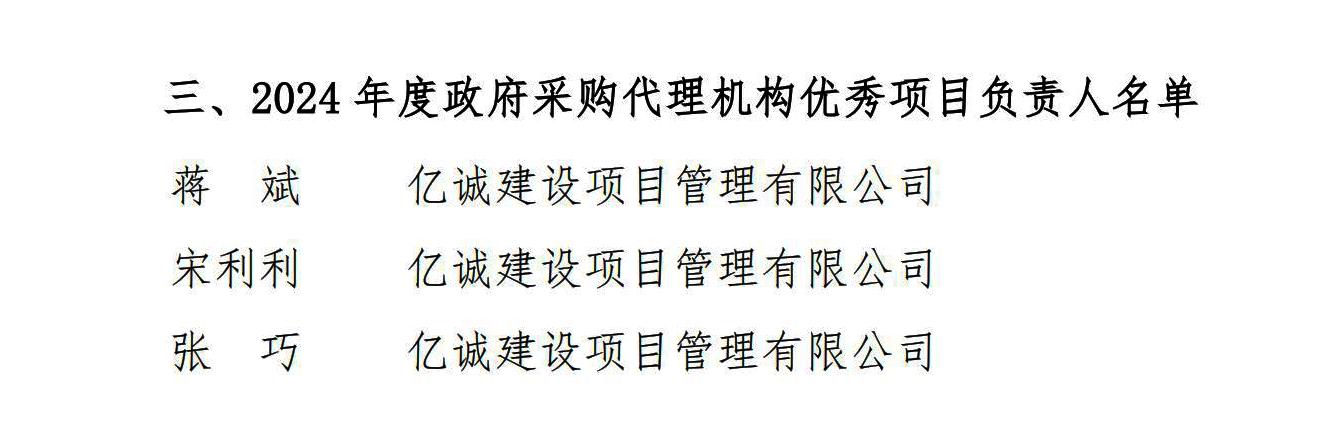 三、2024 年度政府采购代理机构优秀项目负责人名单

蒋　斌　　亿诚建设项目管理有限公司

宋利利　　亿诚建设项目管理有限公司

张　巧　　亿诚建设项目管理有限公司